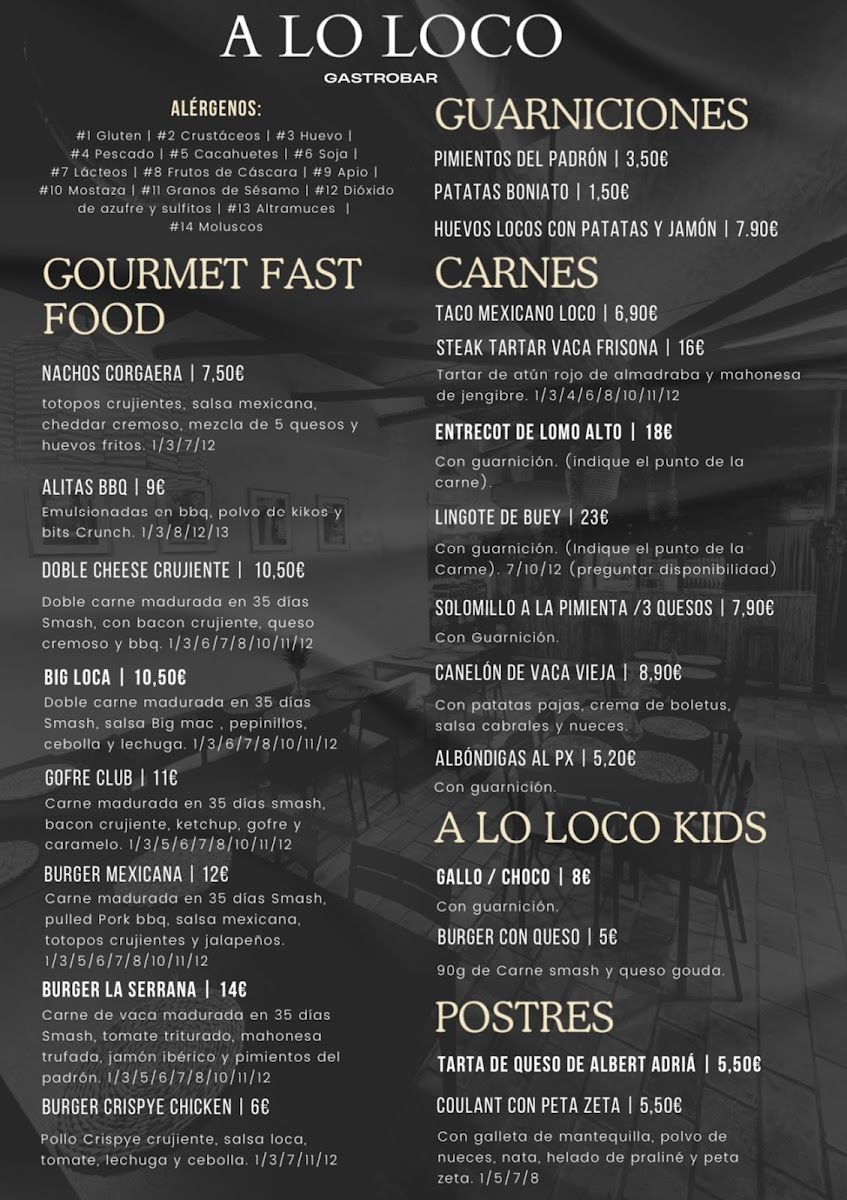 A LO LOCO
GASTROBAR

ALÉRGENOS:
#1 Gluten | #2 Crustáceos | #3 Huevo | #4 Pescado | #5 Cacahuetes | #6 Soja | #7 Lácteos | #8 Frutos de Cáscara | #9 Apio | #10 Mostaza | #11 Granos de Sésamo | #12 Dióxido de azufre y sulfitos | #13 Altramuces | #14 Moluscos

GOURMET FAST FOOD

NACHOS CORGAERA | 7,50€
totopos crujientes, salsa mexicana, cheddar cremoso, mezcla de 5 quesos y huevos fritos. 1/3/7/12

ALITAS BBQ | 9€
Emulsionadas en bbq, polvo de kikos y bits Crunch. 1/3/8/12/13

DOBLE CHEESE CRUJIENTE | 10,50€
Doble carne madurada en 35 días Smash, con bacon crujiente, queso cremoso y bbq. 1/3/6/7/8/10/11/12

BIG LOCA | 10,50€
Doble carne madurada en 35 días Smash, salsa Big mac , pepinillos, cebolla y lechuga. 1/3/6/7/8/10/11/12

GOFRE CLUB | 11€
Carne madurada en 35 días smash, bacon crujiente, ketchup, gofre y caramelo. 1/3/5/6/7/8/10/11/12

BURGER MEXICANA | 12€
Carne madurada en 35 días Smash, pulled Pork bbq, salsa mexicana, totopos crujientes y jalapeños. 1/3/5/6/7/8/10/11/12

BURGER LA SERRANA | 14€
Carne de vaca madurada en 35 días Smash, tomate triturado, mahonesa trufada, jamón ibérico y pimientos del padrón. 1/3/5/6/7/8/10/11/12

BURGER CRISPYE CHICKEN | 6€
Pollo Crispye crujiente, salsa loca, tomate, lechuga y cebolla. 1/3/7/11/12

GUARNICIONES
PIMIENTOS DEL PADRÓN | 3,50€
PATATAS BONIATO | 1,50€
HUEVOS LOCOS CON PATATAS Y JAMÓN | 7.90€

CARNES
TACO MEXICANO LOCO | 6,90€
STEAK TARTAR VACA FRISONA | 16€
Tartar de atún rojo de almadraba y mahonesa de jengibre. 1/3/4/6/8/10/11/12

ENTRECOT DE LOMO ALTO | 18€
Con guarnición. (indique el punto de la carne).

LINGOTE DE BUEY | 23€
Con guarnición. (Indique el punto de la Carme). 7/10/12 (preguntar disponibilidad)

SOLOMILLO A LA PIMIENTA /3 QUESOS | 7,90€
Con Guarnición.

CANELÓN DE VACA VIEJA | 8,90€
Con patatas pajas, crema de boletus, salsa cabrales y nueces.

ALBÓNDIGAS AL PX | 5,20€
Con guarnición.

A LO LOCO KIDS
GALLO / CHOCO | 8€
Con guarnición.
BURGER CON QUESO | 5€
90g de Carne smash y queso gouda.

POSTRES
TARTA DE QUESO DE ALBERT ADRIÁ | 5,50€
COULANT CON PETA ZETA | 5,50€
Con galleta de mantequilla, polvo de nueces, nata, helado de praliné y peta zeta. 1/5/7/8